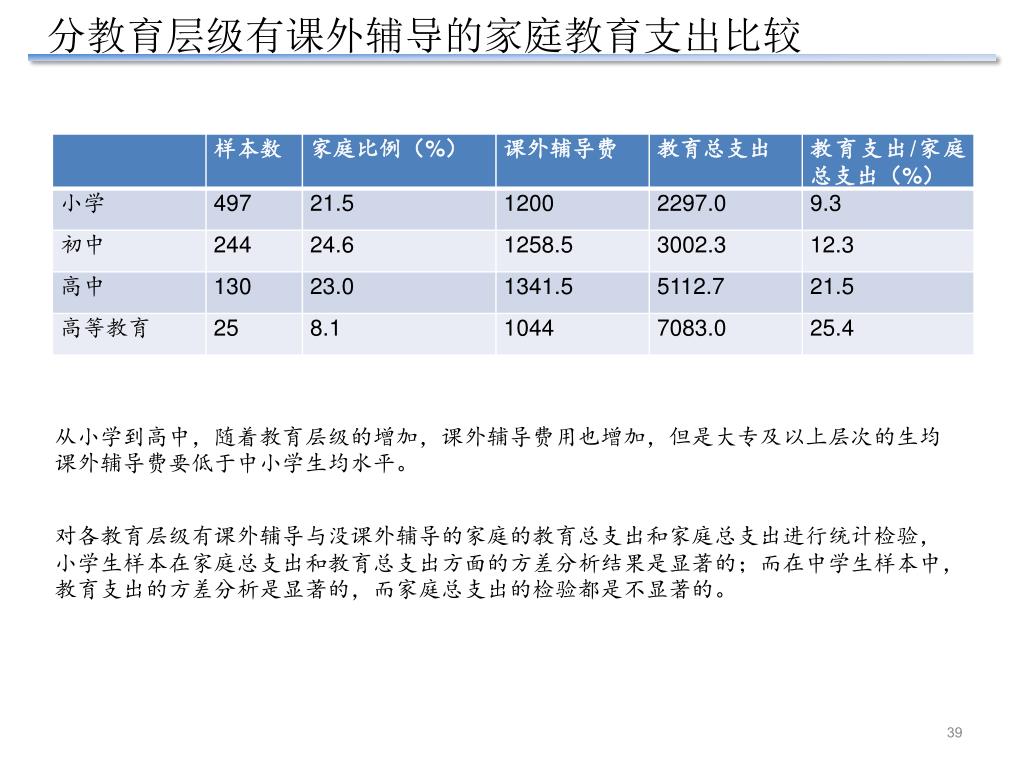 分教育层级有课外辅导的家庭教育支出比较

|  | 样本数 | 家庭比例（%） | 课外辅导费 | 教育总支出 | 教育支出/家庭总支出（%） |
|---|---|---|---|---|---|
| 小学 | 497 | 21.5 | 1200 | 2297.0 | 9.3 |
| 初中 | 244 | 24.6 | 1258.5 | 3002.3 | 12.3 |
| 高中 | 130 | 23.0 | 1341.5 | 5112.7 | 21.5 |
| 高等教育 | 25 | 8.1 | 1044 | 7083.0 | 25.4 |

从小学到高中，随着教育层级的增加，课外辅导费用也增加，但是大专及以上层次的生均课外辅导费要低于中小学生均水平。

对各教育层级有课外辅导与没课外辅导的家庭的教育总支出和家庭总支出进行统计检验，小学生样本在家庭总支出和教育总支出方面的方差分析结果是显著的；而在中学生样本中，教育支出的方差分析是显著的，而家庭总支出的检验都是不显著的。

39